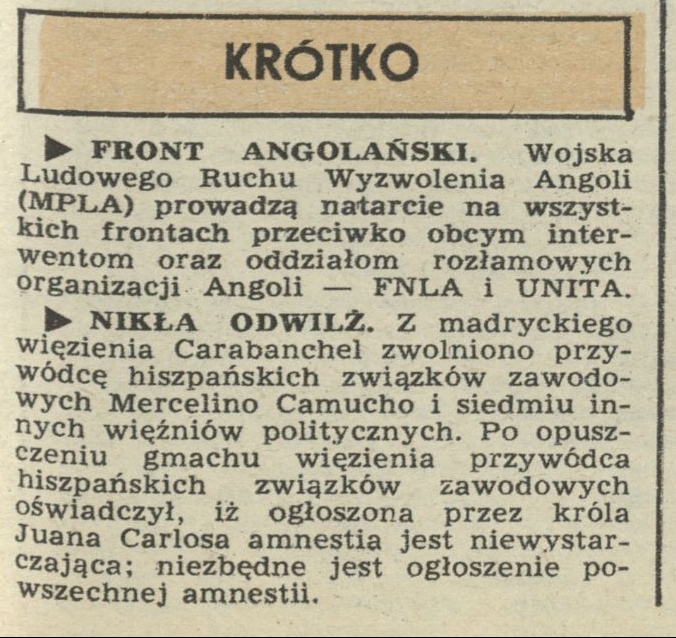 KRÓTKO

▶ FRONT ANGOLAŃSKI. Wojska Ludowego Ruchu Wyzwolenia Angoli (MPLA) prowadzą natarcie na wszystkich frontach przeciwko obcym interwentom oraz oddziałom rozłamowych organizacji Angoli — FNLA i UNITA.

▶ NIKŁA ODWILŻ. Z madryckiego więzienia Carabanchel zwolniono przywódcę hiszpańskich związków zawodowych Mercelino Camucho i siedmiu innych więźniów politycznych. Po opuszczeniu gmachu więzienia przywódca hiszpańskich związków zawodowych oświadczył, iż ogłoszona przez króla Juana Carlosa amnestia jest niewystarczająca; niezbędne jest ogłoszenie powszechnej amnestii.